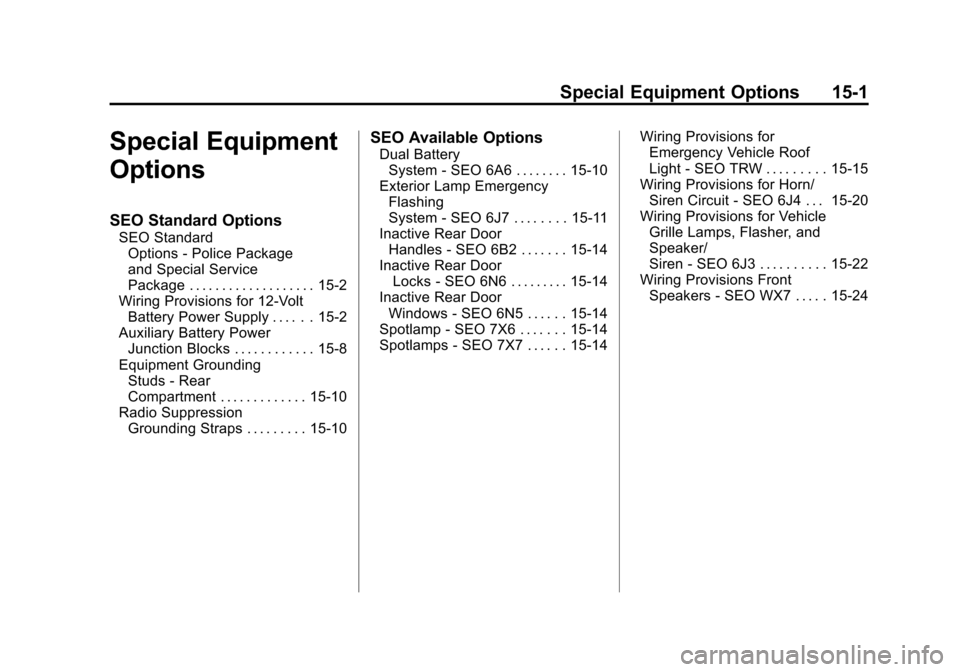 Special Equipment Options 15-1

Special Equipment Options

SEO Standard Options

SEO Standard Options - Police Package and Special Service Package . . . . . . . . . . . . . . . . . . . 15-2
Wiring Provisions for 12-Volt Battery Power Supply . . . . . . 15-2
Auxiliary Battery Power Junction Blocks . . . . . . . . . . . . 15-8
Equipment Grounding Studs - Rear Compartment . . . . . . . . . . . . . 15-10
Radio Suppression Grounding Straps . . . . . . . . . 15-10

SEO Available Options

Dual Battery System - SEO 6A6 . . . . . . . . 15-10
Exterior Lamp Emergency Flashing System - SEO 6J7 . . . . . . . . 15-11
Inactive Rear Door Handles - SEO 6B2 . . . . . . . 15-14
Inactive Rear Door Locks - SEO 6N6 . . . . . . . . . 15-14
Inactive Rear Door Windows - SEO 6N5 . . . . . . 15-14
Spotlamp - SEO 7X6 . . . . . . . 15-14
Spotlamps - SEO 7X7 . . . . . . 15-14

Wiring Provisions for Emergency Vehicle Roof Light - SEO TRW . . . . . . . . . 15-15
Wiring Provisions for Horn/ Siren Circuit - SEO 6J4 . . . 15-20
Wiring Provisions for Vehicle Grille Lamps, Flasher, and Speaker/ Siren - SEO 6J3 . . . . . . . . . . 15-22
Wiring Provisions Front Speakers - SEO WX7 . . . . . 15-24

carmanualsonline.info